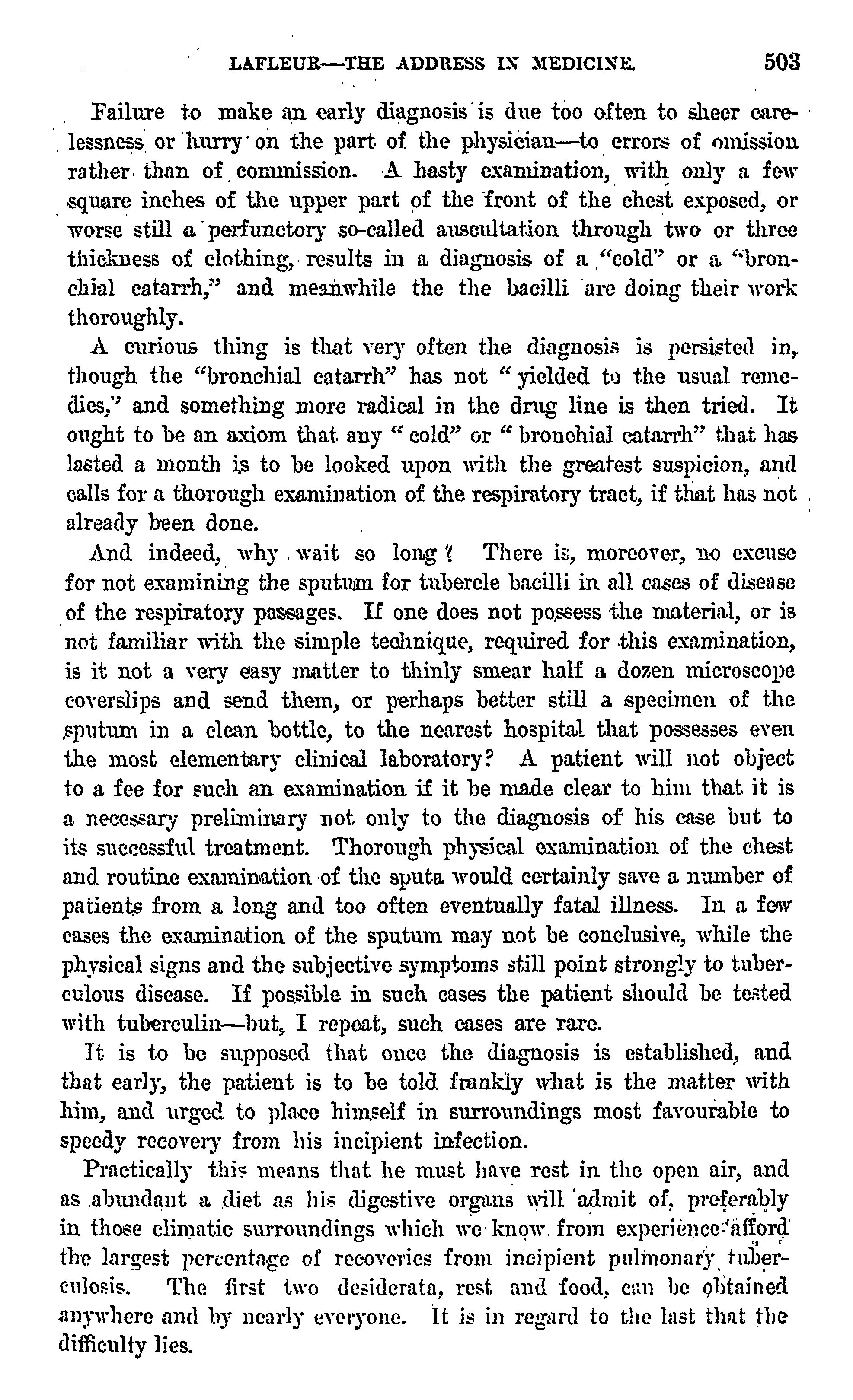 LAFLEUR—THE ADDRESS IN MEDICINE. 503

Failure to make an early diagnosis is due too often to sheer carelessness or hurry on the part of the physician—to errors of omission rather than of commission. A hasty examination, with only a few square inches of the upper part of the front of the chest exposed, or worse still a perfunctory so-called auscultation through two or three thickness of clothing, results in a diagnosis of a "cold" or a "bronchial catarrh," and meanwhile the the bacilli are doing their work thoroughly.

A curious thing is that very often the diagnosis is persisted in, though the "bronchial catarrh" has not "yielded to the usual remedies," and something more radical in the drug line is then tried. It ought to be an axiom that any "cold" or "bronchial catarrh" that has lasted a month is to be looked upon with the greatest suspicion, and calls for a thorough examination of the respiratory tract, if that has not already been done.

And indeed, why wait so long? There is, moreover, no excuse for not examining the sputum for tubercle bacilli in all cases of disease of the respiratory passages. If one does not possess the material, or is not familiar with the simple technique, required for this examination, is it not a very easy matter to thinly smear half a dozen microscope coverslips and send them, or perhaps better still a specimen of the sputum in a clean bottle, to the nearest hospital that possesses even the most elementary clinical laboratory? A patient will not object to a fee for such an examination if it be made clear to him that it is a necessary preliminary not only to the diagnosis of his case but to its successful treatment. Thorough physical examination of the chest and routine examination of the sputa would certainly save a number of patients from a long and too often eventually fatal illness. In a few cases the examination of the sputum may not be conclusive, while the physical signs and the subjective symptoms still point strongly to tuberculous disease. If possible in such cases the patient should be tested with tuberculin—but, I repeat, such cases are rare.

It is to be supposed that once the diagnosis is established, and that early, the patient is to be told frankly what is the matter with him, and urged to place himself in surroundings most favourable to speedy recovery from his incipient infection.

Practically this means that he must have rest in the open air, and as abundant a diet as his digestive organs will admit of, preferably in those climatic surroundings which we know from experience afford the largest percentage of recoveries from incipient pulmonary tuberculosis. The first two desiderata, rest and food, can be obtained anywhere and by nearly everyone. It is in regard to the last that the difficulty lies.